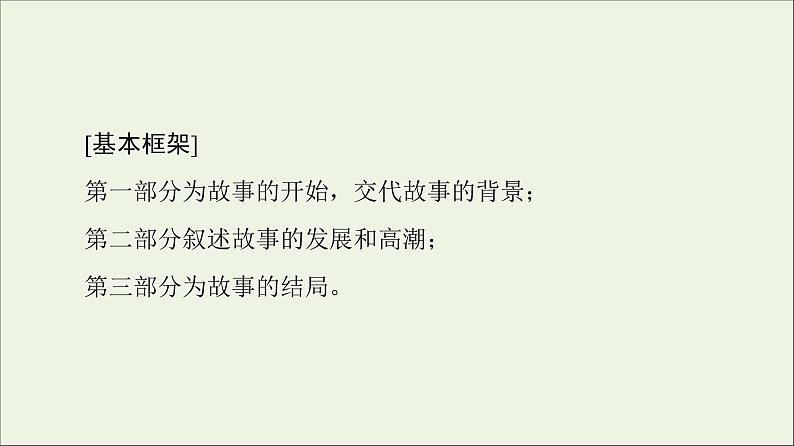 [基本框架]

第一部分为故事的开始，交代故事的背景；

第二部分叙述故事的发展和高潮；

第三部分为故事的结局。